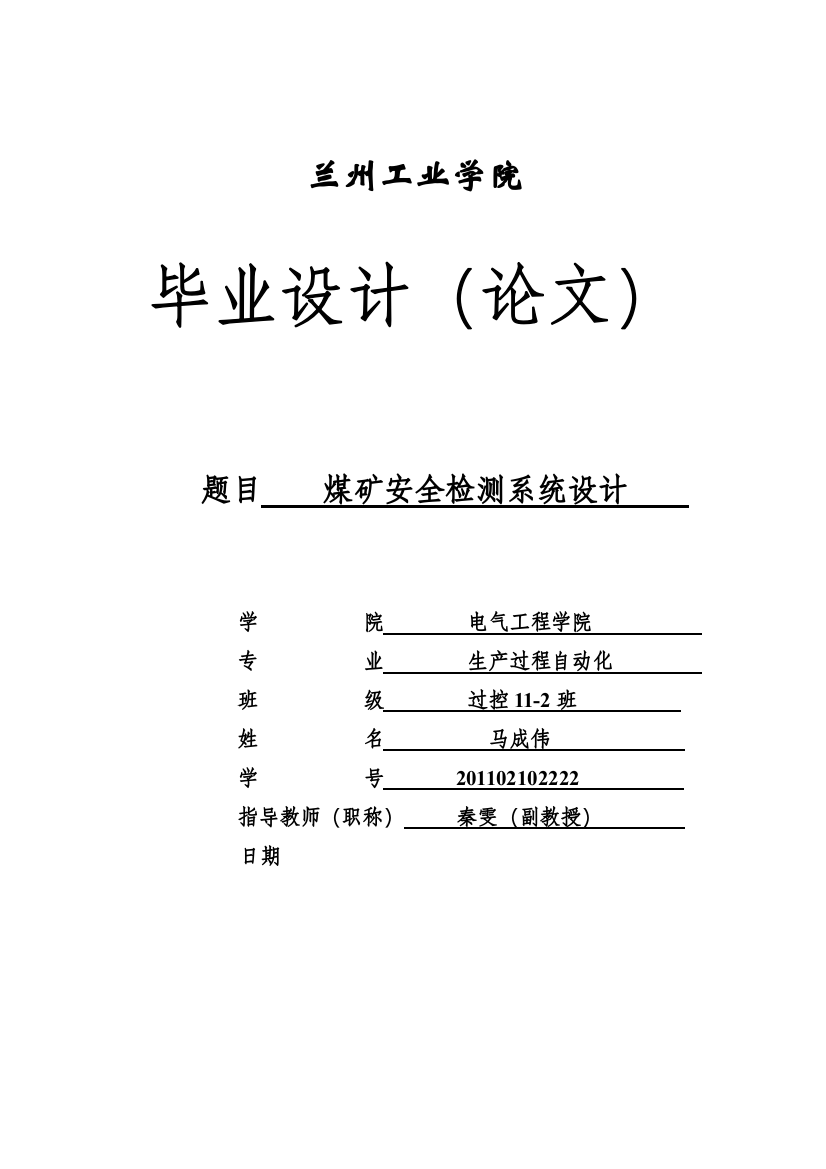 兰州工业学院

毕业设计（论文）

题目 煤矿安全检测系统设计

学 院 电气工程学院
专 业 生产过程自动化
班 级 过控 11-2 班
姓 名 马成伟
学 号 201102102222
指导教师（职称） 秦雯（副教授）
日期